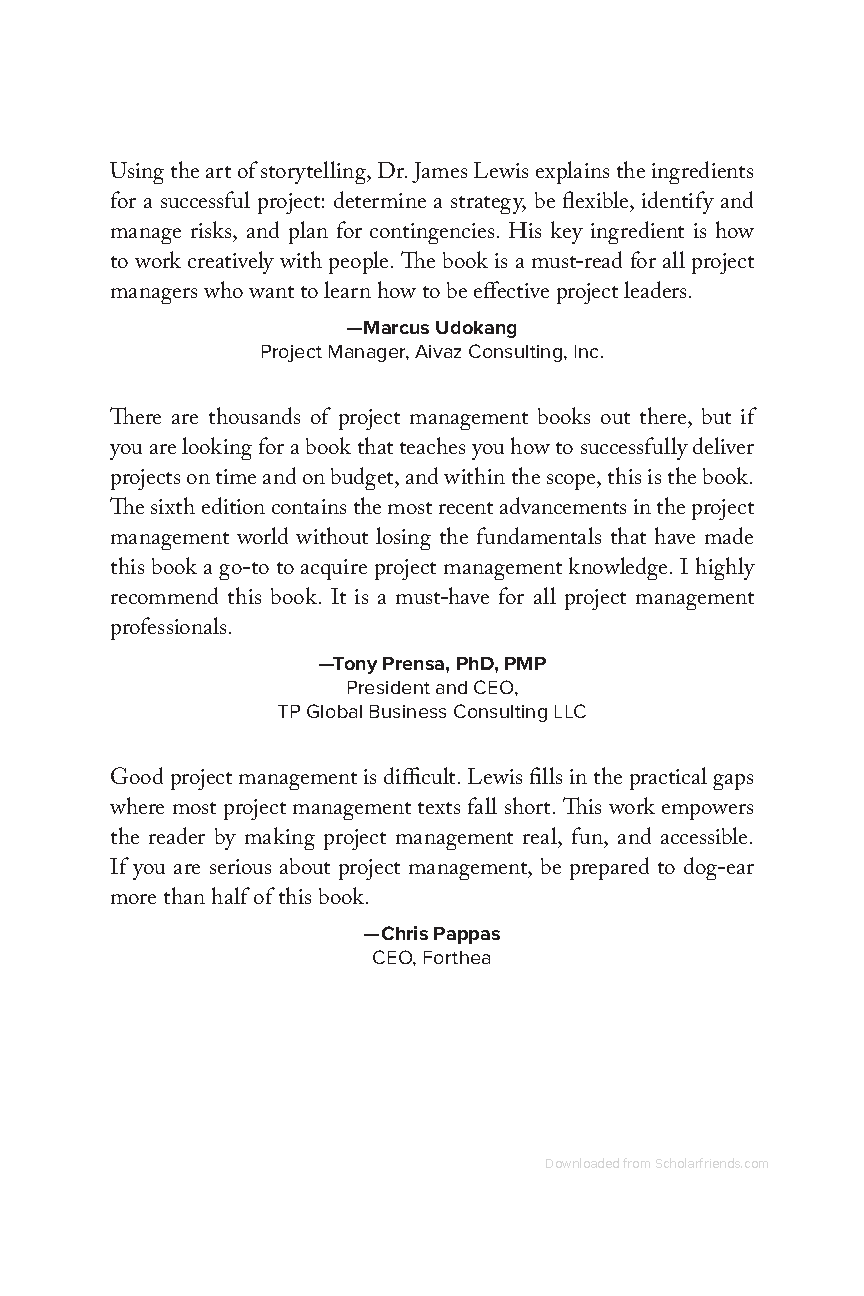 Using the art of storytelling, Dr. James Lewis explains the ingredients for a successful project: determine a strategy, be flexible, identify and manage risks, and plan for contingencies. His key ingredient is how to work creatively with people. The book is a must-read for all project managers who want to learn how to be effective project leaders.

—Marcus Udokang
Project Manager, Aivaz Consulting, Inc.

There are thousands of project management books out there, but if you are looking for a book that teaches you how to successfully deliver projects on time and on budget, and within the scope, this is the book. The sixth edition contains the most recent advancements in the project management world without losing the fundamentals that have made this book a go-to to acquire project management knowledge. I highly recommend this book. It is a must-have for all project management professionals.

—Tony Prensa, PhD, PMP
President and CEO,
TP Global Business Consulting LLC

Good project management is difficult. Lewis fills in the practical gaps where most project management texts fall short. This work empowers the reader by making project management real, fun, and accessible. If you are serious about project management, be prepared to dog-ear more than half of this book.

—Chris Pappas
CEO, Forthea

Downloaded from Scholarfriends.com